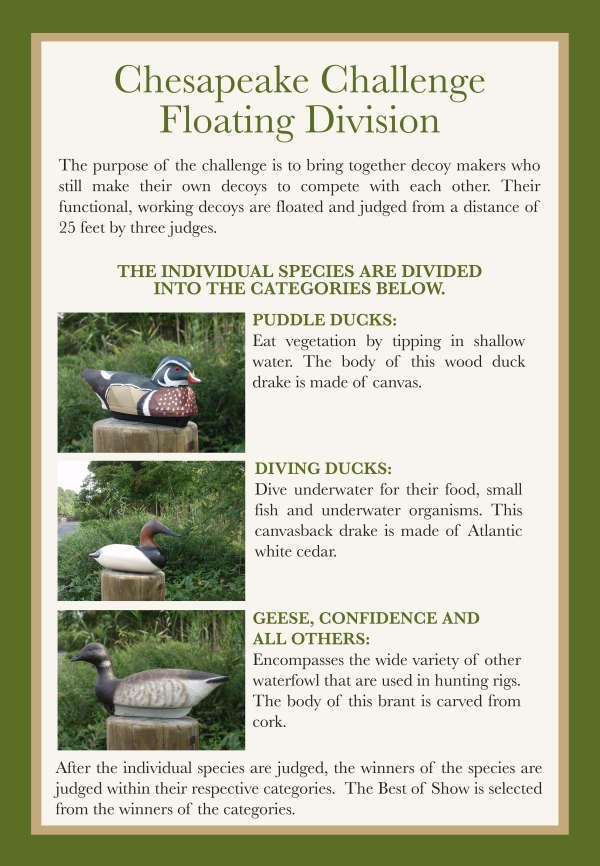 Chesapeake Challenge
Floating Division

The purpose of the challenge is to bring together decoy makers who still make their own decoys to compete with each other. Their functional, working decoys are floated and judged from a distance of 25 feet by three judges.

THE INDIVIDUAL SPECIES ARE DIVIDED INTO THE CATEGORIES BELOW.

PUDDLE DUCKS:
Eat vegetation by tipping in shallow water. The body of this wood duck drake is made of canvas.

DIVING DUCKS:
Dive underwater for their food, small fish and underwater organisms. This canvasback drake is made of Atlantic white cedar.

GEESE, CONFIDENCE AND ALL OTHERS:
Encompasses the wide variety of other waterfowl that are used in hunting rigs. The body of this brant is carved from cork.

After the individual species are judged, the winners of the species are judged within their respective categories. The Best of Show is selected from the winners of the categories.